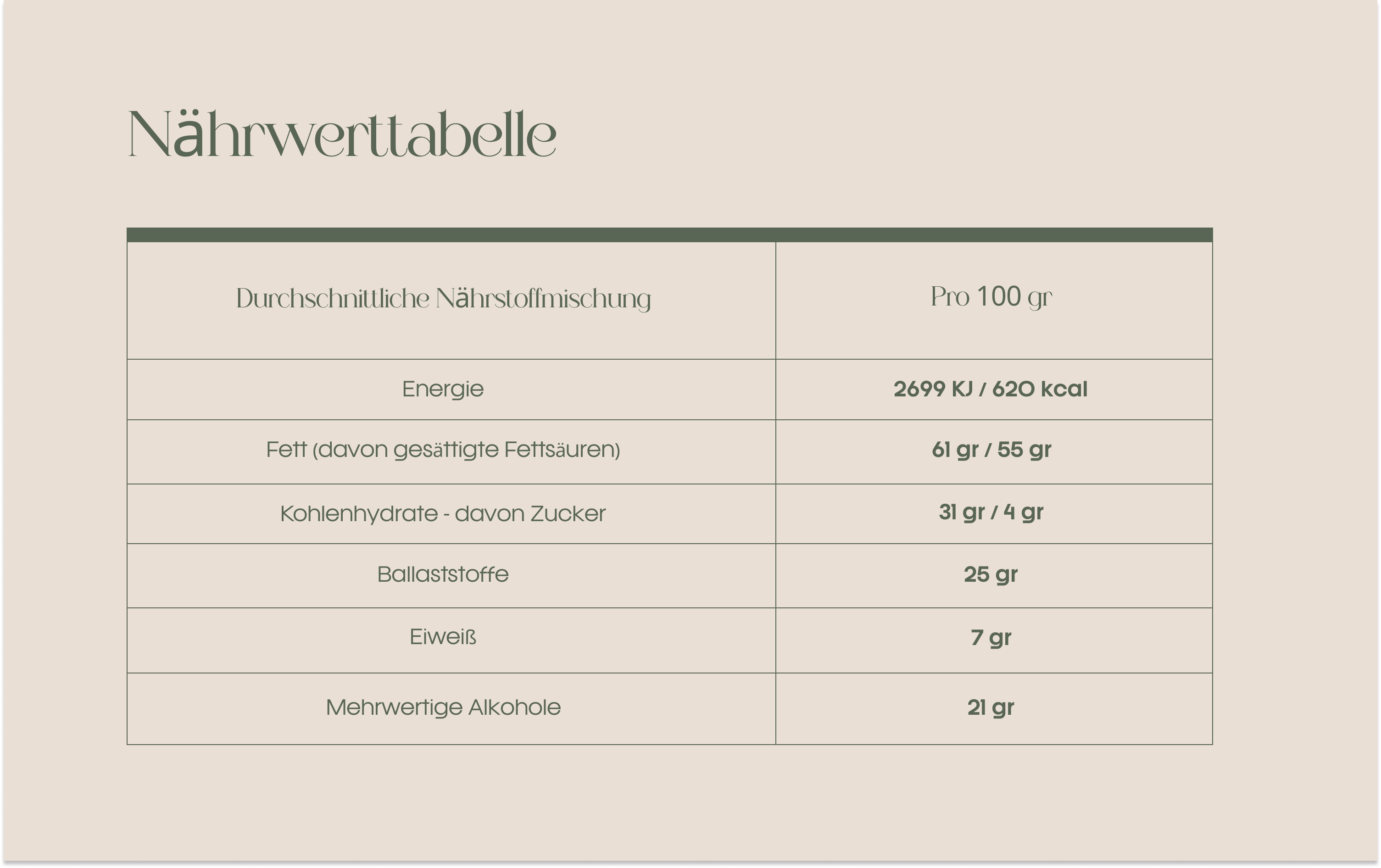 Nährwerttabelle

| Durchschnittliche Nährstoffmischung | Pro 100 gr |
|---|---|
| Energie | 2699 KJ / 620 kcal |
| Fett (davon gesättigte Fettsäuren) | 61 gr / 55 gr |
| Kohlenhydrate - davon Zucker | 31 gr / 4 gr |
| Ballaststoffe | 25 gr |
| Eiweiß | 7 gr |
| Mehrwertige Alkohole | 21 gr |